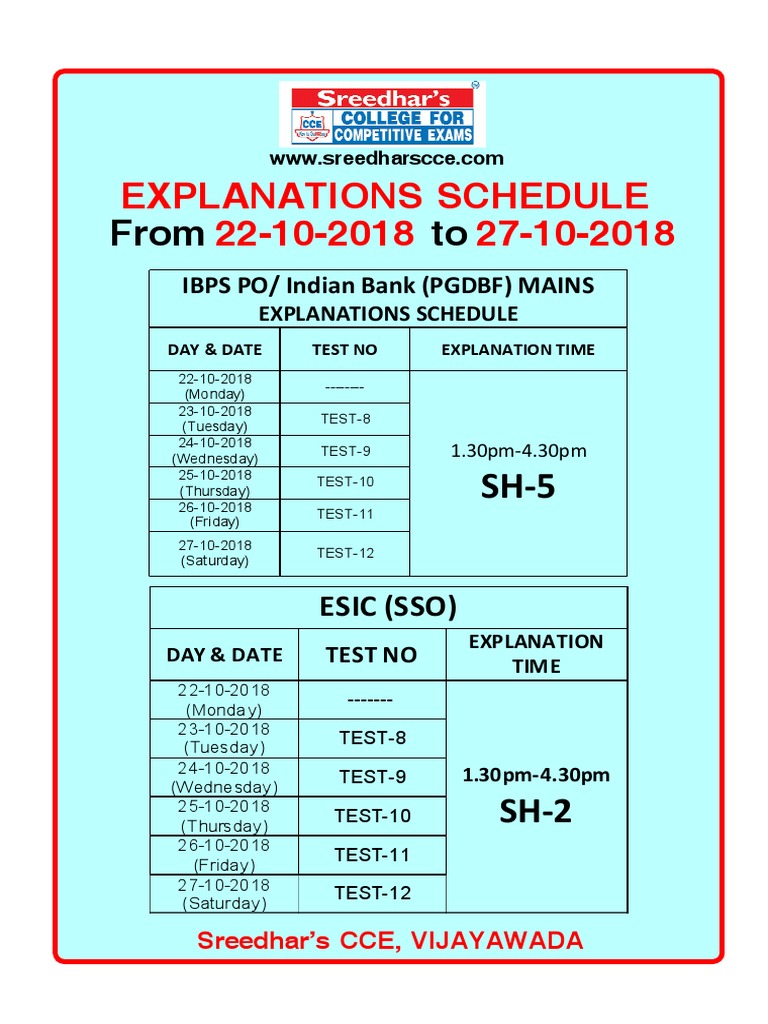 Sreedhar's
CCE
COLLEGE FOR COMPETITIVE EXAMS
www.sreedharscce.com

EXPLANATIONS SCHEDULE
From 22-10-2018 to 27-10-2018

IBPS PO/ Indian Bank (PGDBF) MAINS
EXPLANATIONS SCHEDULE

| DAY & DATE | TEST NO | EXPLANATION TIME |
|---|---|---|
| 22-10-2018 (Monday) | ------- | 1.30pm-4.30pm SH-5 |
| 23-10-2018 (Tuesday) | TEST-8 | |
| 24-10-2018 (Wednesday) | TEST-9 | |
| 25-10-2018 (Thursday) | TEST-10 | |
| 26-10-2018 (Friday) | TEST-11 | |
| 27-10-2018 (Saturday) | TEST-12 | |

ESIC (SSO)

| DAY & DATE | TEST NO | EXPLANATION TIME |
|---|---|---|
| 22-10-2018 (Monday) | ------- | 1.30pm-4.30pm SH-2 |
| 23-10-2018 (Tuesday) | TEST-8 | |
| 24-10-2018 (Wednesday) | TEST-9 | |
| 25-10-2018 (Thursday) | TEST-10 | |
| 26-10-2018 (Friday) | TEST-11 | |
| 27-10-2018 (Saturday) | TEST-12 | |

Sreedhar's CCE, VIJAYAWADA